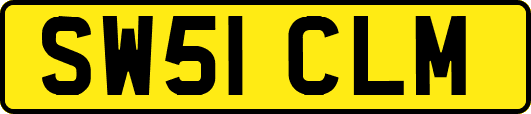 SW51 CLM